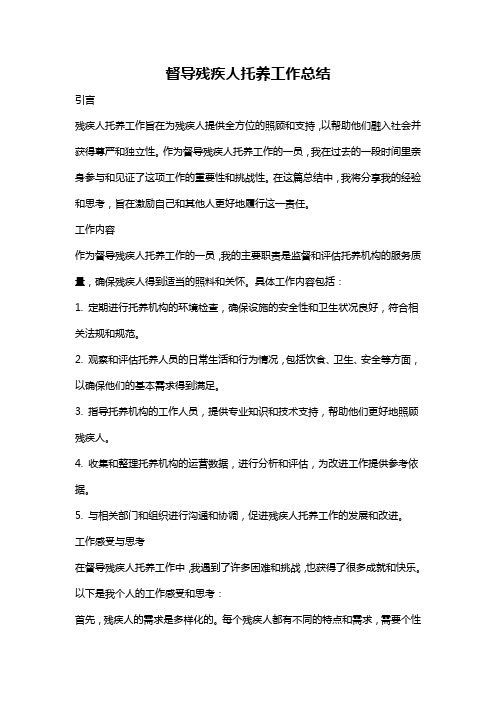 督导残疾人托养工作总结

引言

残疾人托养工作旨在为残疾人提供全方位的照顾和支持，以帮助他们融入社会并获得尊严和独立性。作为督导残疾人托养工作的一员，我在过去的一段时间里亲身参与和见证了这项工作的重要性和挑战性。在这篇总结中，我将分享我的经验和思考，旨在激励自己和其他人更好地履行这一责任。

工作内容

作为督导残疾人托养工作的一员，我的主要职责是监督和评估托养机构的服务质量，确保残疾人得到适当的照料和关怀。具体工作内容包括：

1. 定期进行托养机构的环境检查，确保设施的安全性和卫生状况良好，符合相关法规和规范。

2. 观察和评估托养人员的日常生活和行为情况，包括饮食、卫生、安全等方面，以确保他们的基本需求得到满足。

3. 指导托养机构的工作人员，提供专业知识和技术支持，帮助他们更好地照顾残疾人。

4. 收集和整理托养机构的运营数据，进行分析和评估，为改进工作提供参考依据。

5. 与相关部门和组织进行沟通和协调，促进残疾人托养工作的发展和改进。

工作感受与思考

在督导残疾人托养工作中，我遇到了许多困难和挑战，也获得了很多成就和快乐。以下是我个人的工作感受和思考：

首先，残疾人的需求是多样化的。每个残疾人都有不同的特点和需求，需要个性